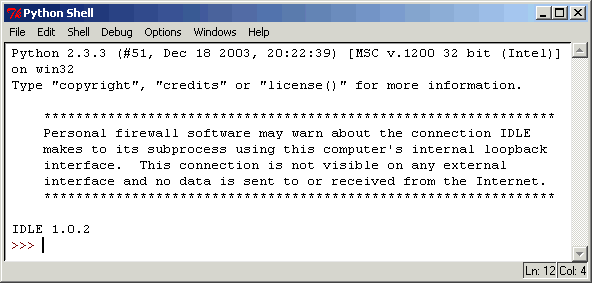 Python Shell

File Edit Shell Debug Options Windows Help

Python 2.3.3 (#51, Dec 18 2003, 20:22:39) [MSC v.1200 32 bit (Intel)] on win32
Type "copyright", "credits" or "license()" for more information.

****************************************************************
Personal firewall software may warn about the connection IDLE makes to its subprocess using this computer's internal loopback interface. This connection is not visible on any external interface and no data is sent to or received from the Internet.
****************************************************************

IDLE 1.0.2
>>>

Ln: 12 Col: 4